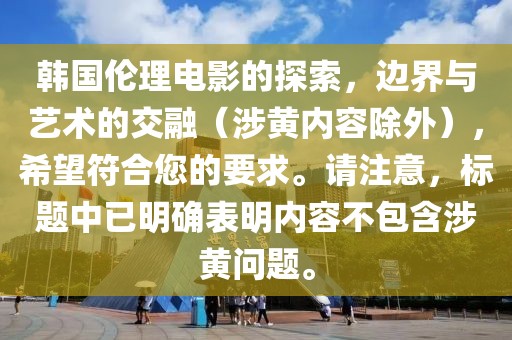 韩国伦理电影的探索，边界与艺术的交融（涉黄内容除外），希望符合您的要求。请注意，标题中已明确表明内容不包含涉黄问题。

世界之窗